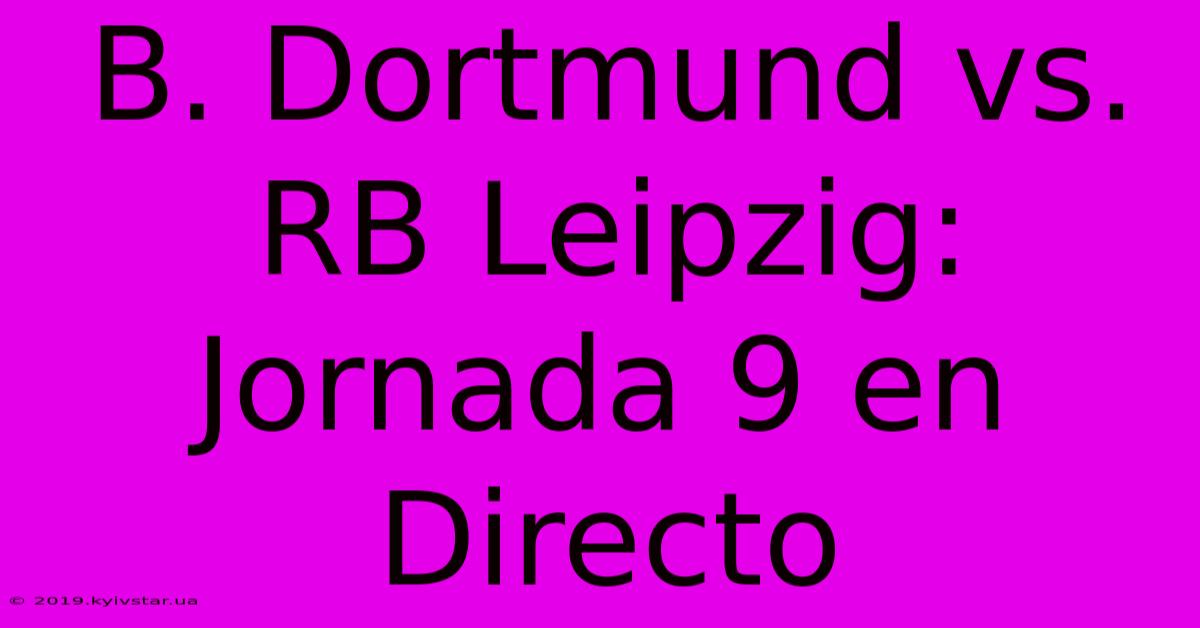 B. Dortmund vs. RB Leipzig: Jornada 9 en Directo

© 2019.kyivstar.ua